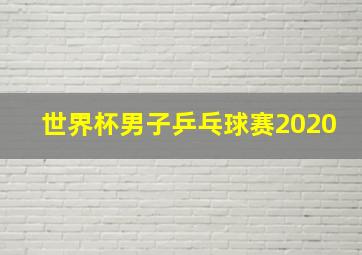 世界杯男子乒乓球赛2020